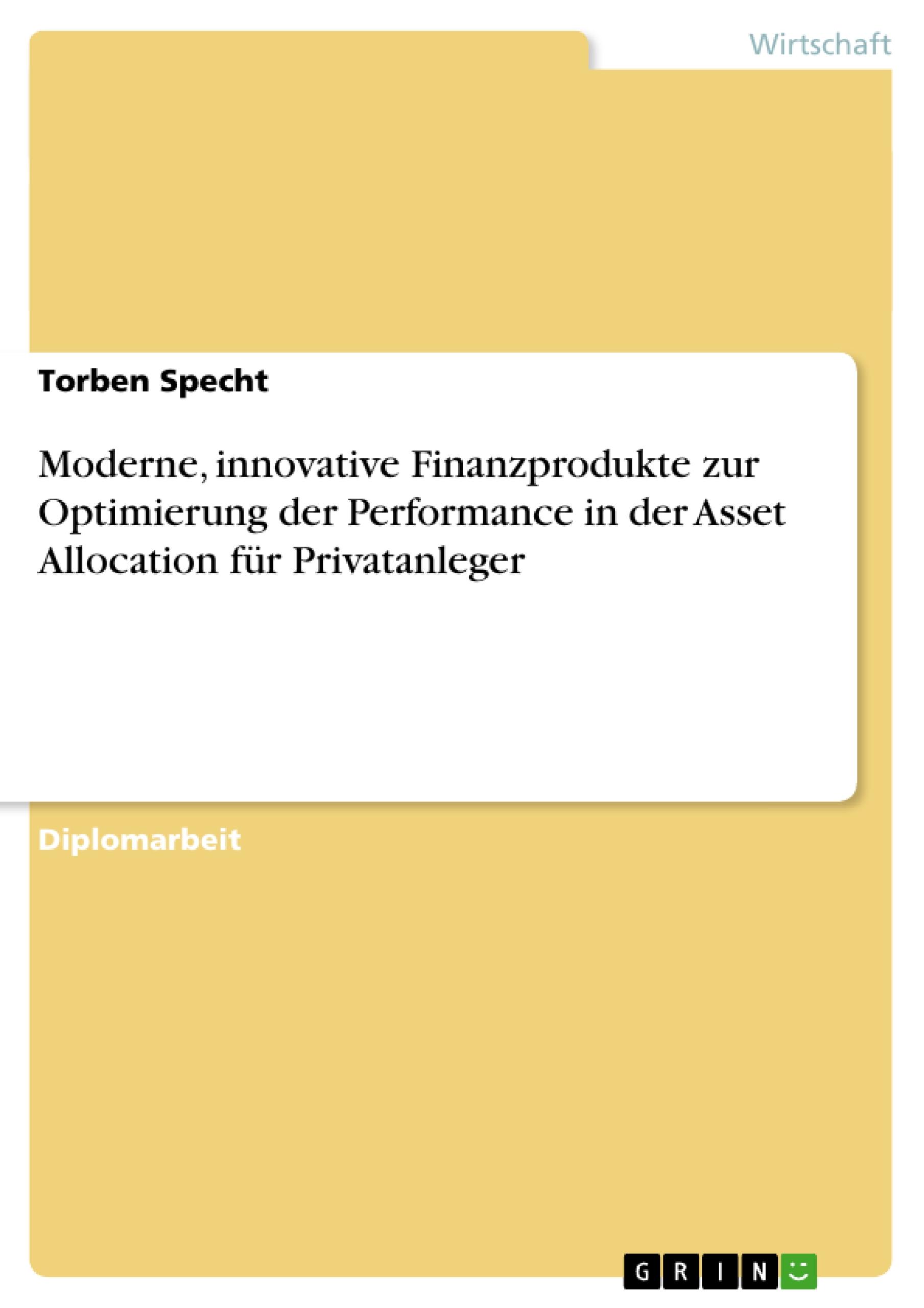 Wirtschaft

Torben Specht

Moderne, innovative Finanzprodukte zur Optimierung der Performance in der Asset Allocation für Privatanleger

Diplomarbeit

GRIN